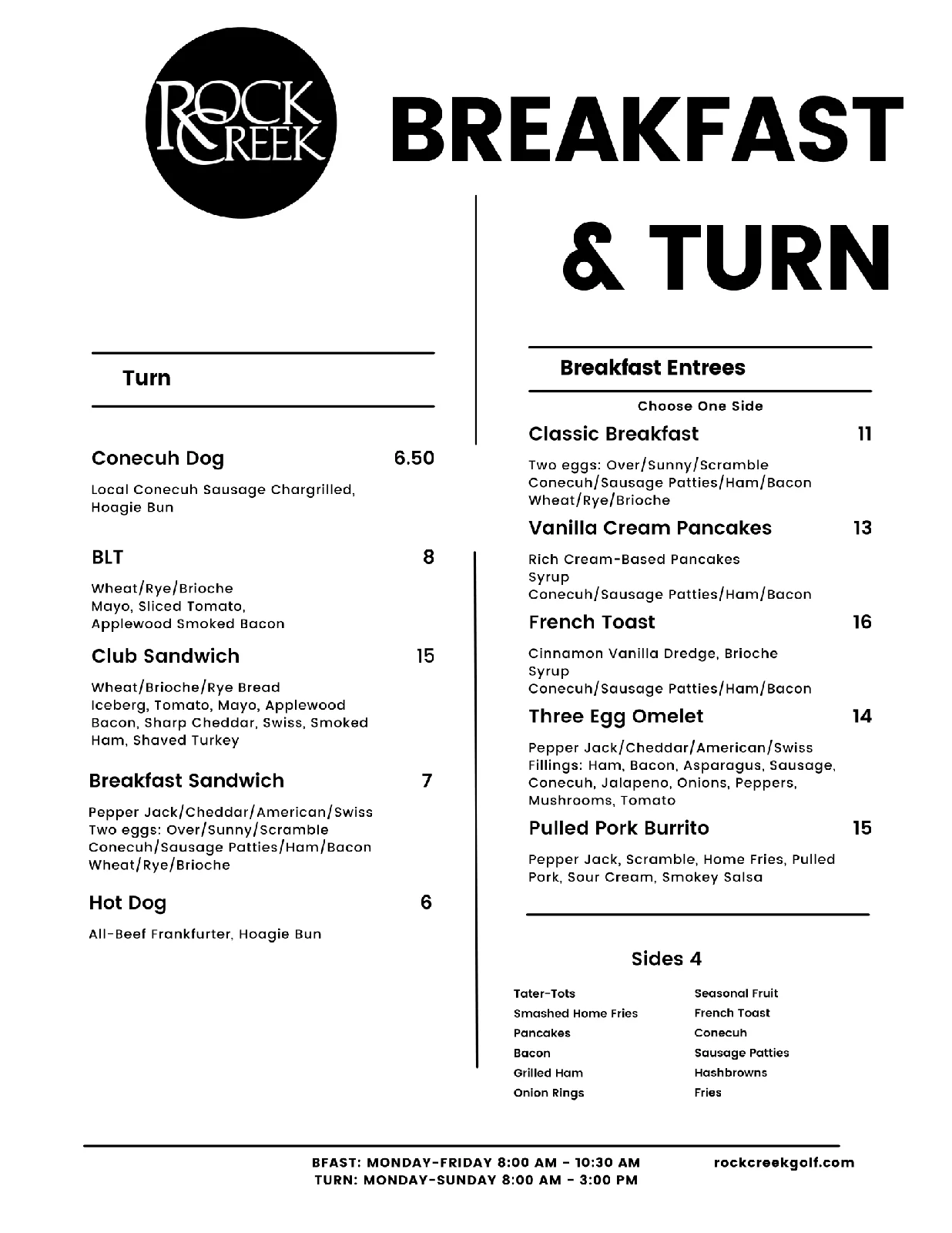 ROCK CREEK

BREAKFAST & TURN

Turn

Conecuh Dog 6.50

Local Conecuh Sausage Chargrilled, Hoagie Bun

BLT 8

Wheat/Rye/Brioche
Mayo, Sliced Tomato,
Applewood Smoked Bacon

Club Sandwich 15

Wheat/Brioche/Rye Bread
Iceberg, Tomato, Mayo, Applewood Bacon, Sharp Cheddar, Swiss, Smoked Ham, Shaved Turkey

Breakfast Sandwich 7

Pepper Jack/Cheddar/American/Swiss
Two eggs: Over/Sunny/Scramble
Conecuh/Sausage Patties/Ham/Bacon
Wheat/Rye/Brioche

Hot Dog 6

All-Beef Frankfurter, Hoagie Bun

Breakfast Entrees

Choose One Side

Classic Breakfast 11

Two eggs: Over/Sunny/Scramble
Conecuh/Sausage Patties/Ham/Bacon
Wheat/Rye/Brioche

Vanilla Cream Pancakes 13

Rich Cream-Based Pancakes
Syrup
Conecuh/Sausage Patties/Ham/Bacon

French Toast 16

Cinnamon Vanilla Dredge, Brioche
Syrup
Conecuh/Sausage Patties/Ham/Bacon

Three Egg Omelet 14

Pepper Jack/Cheddar/American/Swiss
Fillings: Ham, Bacon, Asparagus, Sausage, Conecuh, Jalapeno, Onions, Peppers, Mushrooms, Tomato

Pulled Pork Burrito 15

Pepper Jack, Scramble, Home Fries, Pulled Pork, Sour Cream, Smokey Salsa

Sides 4

Tater-Tots
Smashed Home Fries
Pancakes
Bacon
Grilled Ham
Onion Rings

Seasonal Fruit
French Toast
Conecuh
Sausage Patties
Hashbrowns
Fries

BFAST: MONDAY-FRIDAY 8:00 AM - 10:30 AM
TURN: MONDAY-SUNDAY 8:00 AM - 3:00 PM

rockcreekgolf.com